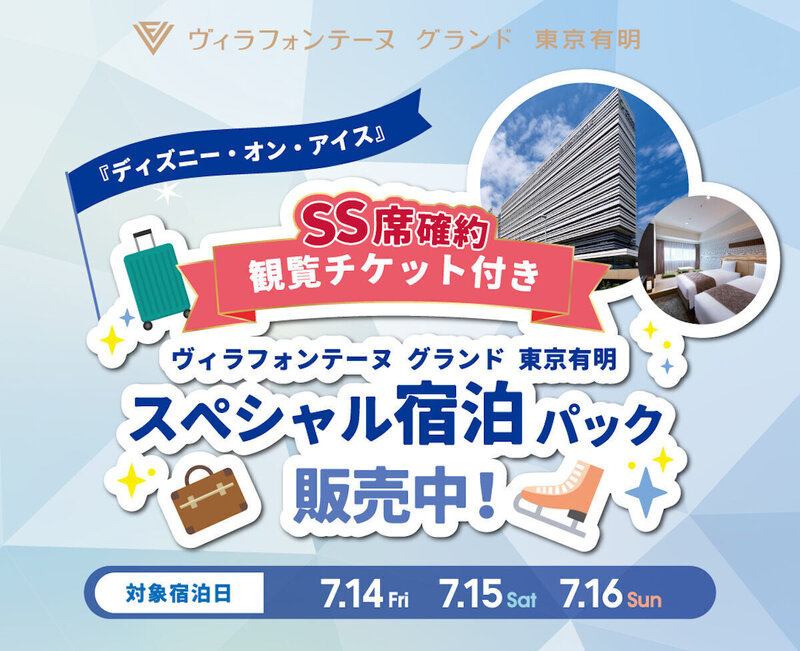 ヴィラフォンテーヌ グランド 東京有明

『ディズニー・オン・アイス』

SS席確約
観覧チケット付き

ヴィラフォンテーヌ グランド 東京有明
スペシャル宿泊パック
販売中!

対象宿泊日 7.14 Fri 7.15 Sat 7.16 Sun